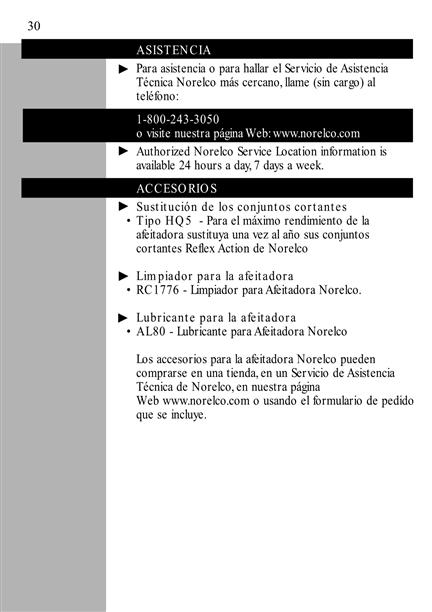 30

ASISTENCIA

► Para asistencia o para hallar el Servicio de Asistencia Técnica Norelco más cercano, llame (sin cargo) al teléfono:

1-800-243-3050
o visite nuestra página Web: www.norelco.com

► Authorized Norelco Service Location information is available 24 hours a day, 7 days a week.

ACCESORIOS

► Sustitución de los conjuntos cortantes
• Tipo HQ5 - Para el máximo rendimiento de la afeitadora sustituya una vez al año sus conjuntos cortantes Reflex Action de Norelco

► Limpiador para la afeitadora
• RC1776 - Limpiador para Afeitadora Norelco.

► Lubricante para la afeitadora
• AL80 - Lubricante para Afeitadora Norelco

Los accesorios para la afeitadora Norelco pueden comprarse en una tienda, en un Servicio de Asistencia Técnica de Norelco, en nuestra página Web www.norelco.com o usando el formulario de pedido que se incluye.